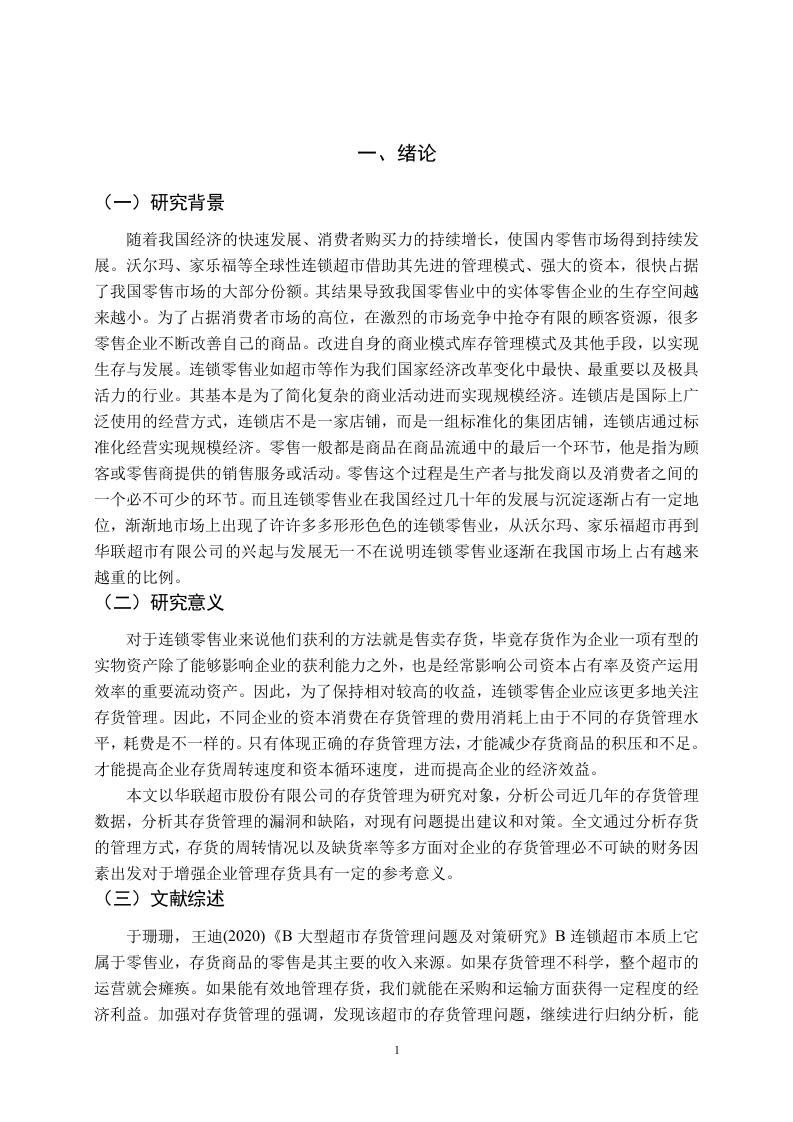 一、绪论

（一）研究背景

随着我国经济的快速发展、消费者购买力的持续增长，使国内零售市场得到持续发展。沃尔玛、家乐福等全球性连锁超市借助其先进的管理模式、强大的资本，很快占据了我国零售市场的大部分份额。其结果导致我国零售业中的实体零售企业的生存空间越来越小。为了占据消费者市场的高位，在激烈的市场竞争中抢夺有限的顾客资源，很多零售企业不断改善自己的商品。改进自身的商业模式库存管理模式及其他手段，以实现生存与发展。连锁零售业如超市等作为我们国家经济改革变化中最快、最重要以及极具活力的行业。其基本是为了简化复杂的商业活动进而实现规模经济。连锁店是国际上广泛使用的经营方式，连锁店不是一家店铺，而是一组标准化的集团店铺，连锁店通过标准化经营实现规模经济。零售一般都是商品在商品流通中的最后一个环节，他是指为顾客或零售商提供的销售服务或活动。零售这个过程是生产者与批发商以及消费者之间的一个必不可少的环节。而且连锁零售业在我国经过几十年的发展与沉淀逐渐占有一定地位，渐渐地市场上出现了许许多多形形色色的连锁零售业，从沃尔玛、家乐福超市再到华联超市有限公司的兴起与发展无一不在说明连锁零售业逐渐在我国市场上占有越来越重的比例。

（二）研究意义

对于连锁零售业来说他们获利的方法就是售卖存货，毕竟存货作为企业一项有型的实物资产除了能够影响企业的获利能力之外，也是经常影响公司资本占有率及资产运用效率的重要流动资产。因此，为了保持相对较高的收益，连锁零售企业应该更多地关注存货管理。因此，不同企业的资本消费在存货管理的费用消耗上由于不同的存货管理水平，耗费是不一样的。只有体现正确的存货管理方法，才能减少存货商品的积压和不足。才能提高企业存货周转速度和资本循环速度，进而提高企业的经济效益。

本文以华联超市股份有限公司的存货管理为研究对象，分析公司近几年的存货管理数据，分析其存货管理的漏洞和缺陷，对现有问题提出建议和对策。全文通过分析存货的管理方式，存货的周转情况以及缺货率等多方面对企业的存货管理必不可缺的财务因素出发对于增强企业管理存货具有一定的参考意义。

（三）文献综述

于珊珊，王迪(2020)《B 大型超市存货管理问题及对策研究》B 连锁超市本质上它属于零售业，存货商品的零售是其主要的收入来源。如果存货管理不科学，整个超市的运营就会瘫痪。如果能有效地管理存货，我们就能在采购和运输方面获得一定程度的经济利益。加强对存货管理的强调，发现该超市的存货管理问题，继续进行归纳分析，能

1